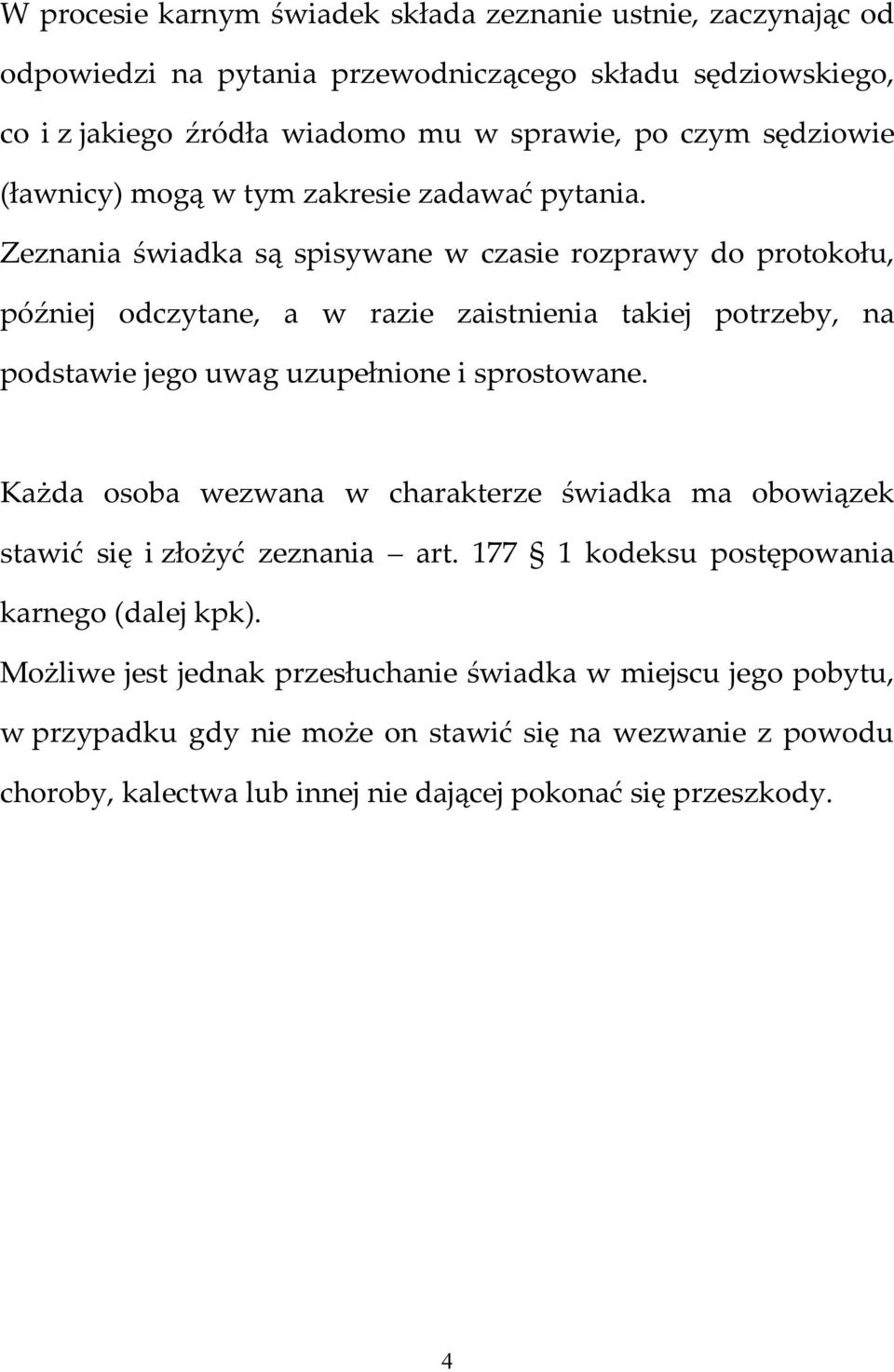 W procesie karnym świadek składa zeznanie ustnie, zaczynając od odpowiedzi na pytania przewodniczącego składu sędziowskiego, co i z jakiego źródła wiadomo mu w sprawie, po czym sędziowie (ławnicy) mogą w tym zakresie zadawać pytania. Zeznania świadka są spisywane w czasie rozprawy do protokołu, później odczytane, a w razie zaistnienia takiej potrzeby, na podstawie jego uwag uzupełnione i sprostowane.

Każda osoba wezwana w charakterze świadka ma obowiązek stawić się i złożyć zeznania – art. 177 § 1 kodeksu postępowania karnego (dalej kpk).

Możliwe jest jednak przesłuchanie świadka w miejscu jego pobytu, w przypadku gdy nie może on stawić się na wezwanie z powodu choroby, kalectwa lub innej nie dającej pokonać się przeszkody.

4